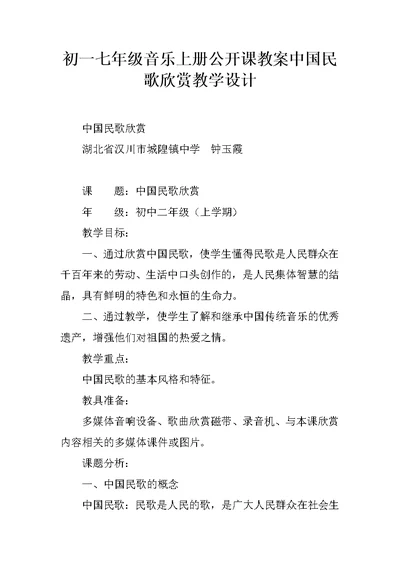 初一七年级音乐上册公开课教案中国民歌欣赏教学设计

中国民歌欣赏

湖北省汉川市城隍镇中学　钟玉霞

课　　题：中国民歌欣赏

年　　级：初中二年级（上学期）

教学目标：

一、通过欣赏中国民歌，使学生懂得民歌是人民群众在千百年来的劳动、生活中口头创作的，是人民集体智慧的结晶，具有鲜明的特色和永恒的生命力。

二、通过教学，使学生了解和继承中国传统音乐的优秀遗产，增强他们对祖国的热爱之情。

教学重点：

中国民歌的基本风格和特征。

教具准备：

多媒体音响设备、歌曲欣赏磁带、录音机、与本课欣赏内容相关的多媒体课件或图片。

课题分析：

一、中国民歌的概念

中国民歌：民歌是人民的歌，是广大人民群众在社会生